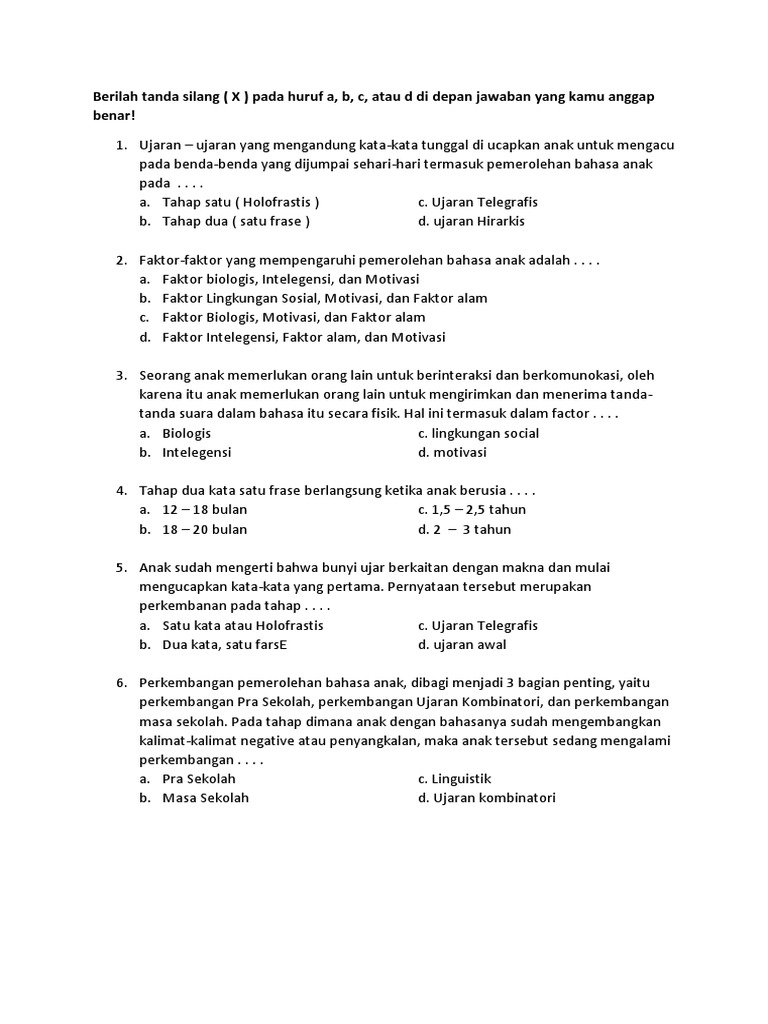 Berilah tanda silang ( X ) pada huruf a, b, c, atau d di depan jawaban yang kamu anggap benar!

1. Ujaran – ujaran yang mengandung kata-kata tunggal di ucapkan anak untuk mengacu pada benda-benda yang dijumpai sehari-hari termasuk pemerolehan bahasa anak pada . . . .
a. Tahap satu ( Holofrastis )
b. Tahap dua ( satu frase )
c. Ujaran Telegrafis
d. ujaran Hirarkis

2. Faktor-faktor yang mempengaruhi pemerolehan bahasa anak adalah . . . .
a. Faktor biologis, Intelegensi, dan Motivasi
b. Faktor Lingkungan Sosial, Motivasi, dan Faktor alam
c. Faktor Biologis, Motivasi, dan Faktor alam
d. Faktor Intelegensi, Faktor alam, dan Motivasi

3. Seorang anak memerlukan orang lain untuk berinteraksi dan berkomunokasi, oleh karena itu anak memerlukan orang lain untuk mengirimkan dan menerima tanda-tanda suara dalam bahasa itu secara fisik. Hal ini termasuk dalam factor . . . .
a. Biologis
b. Intelegensi
c. lingkungan social
d. motivasi

4. Tahap dua kata satu frase berlangsung ketika anak berusia . . . .
a. 12 – 18 bulan
b. 18 – 20 bulan
c. 1,5 – 2,5 tahun
d. 2 – 3 tahun

5. Anak sudah mengerti bahwa bunyi ujar berkaitan dengan makna dan mulai mengucapkan kata-kata yang pertama. Pernyataan tersebut merupakan perkembanan pada tahap . . . .
a. Satu kata atau Holofrastis
b. Dua kata, satu farsE
c. Ujaran Telegrafis
d. ujaran awal

6. Perkembangan pemerolehan bahasa anak, dibagi menjadi 3 bagian penting, yaitu perkembangan Pra Sekolah, perkembangan Ujaran Kombinatori, dan perkembangan masa sekolah. Pada tahap dimana anak dengan bahasanya sudah mengembangkan kalimat-kalimat negative atau penyangkalan, maka anak tersebut sedang mengalami perkembangan . . . .
a. Pra Sekolah
b. Masa Sekolah
c. Linguistik
d. Ujaran kombinatori